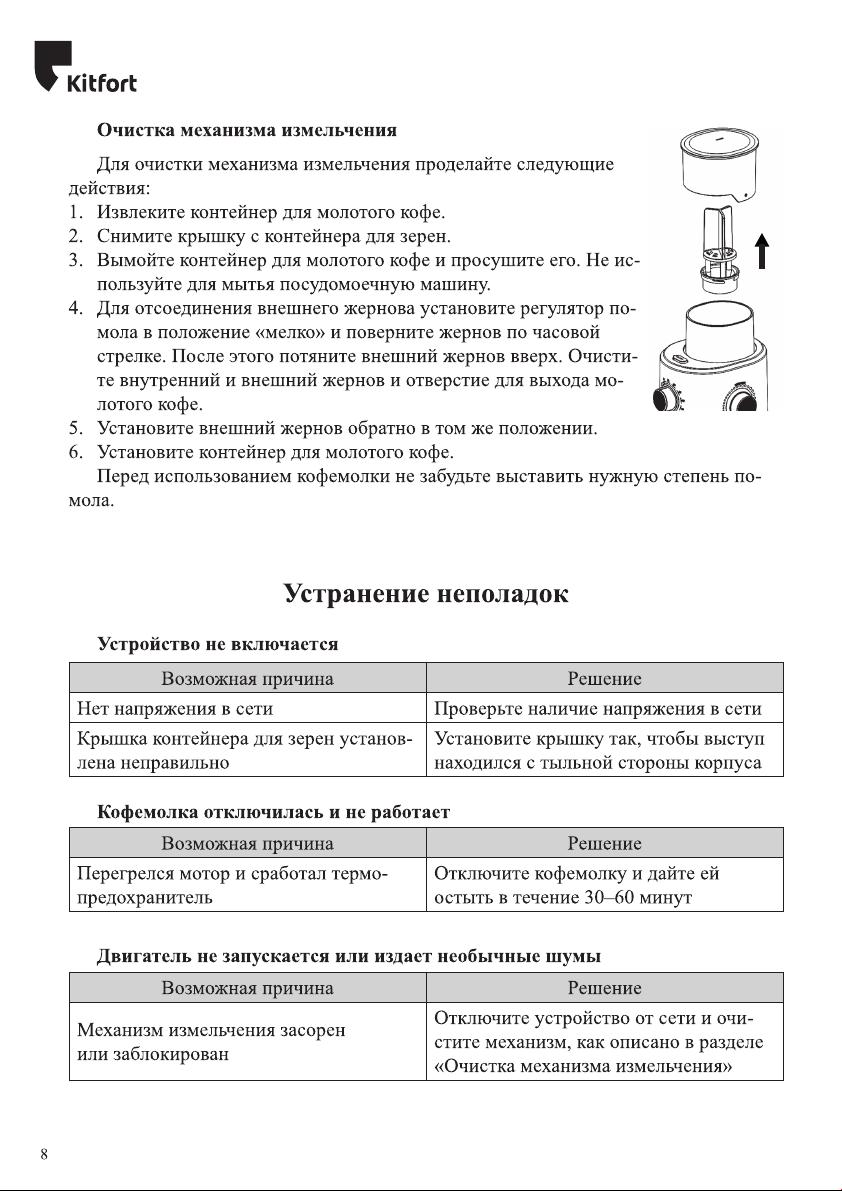 Kitfort

Очистка механизма измельчения

Для очистки механизма измельчения проделайте следующие действия:
1. Извлеките контейнер для молотого кофе.
2. Снимите крышку с контейнера для зерен.
3. Вымойте контейнер для молотого кофе и просушите его. Не используйте для мытья посудомоечную машину.
4. Для отсоединения внешнего жернова установите регулятор помола в положение «мелко» и поверните жернов по часовой стрелке. После этого потяните внешний жернов вверх. Очистите внутренний и внешний жернов и отверстие для выхода молотого кофе.
5. Установите внешний жернов обратно в том же положении.
6. Установите контейнер для молотого кофе.
Перед использованием кофемолки не забудьте выставить нужную степень помола.

Устранение неполадок

Устройство не включается

| Возможная причина | Решение |
|---|---|
| Нет напряжения в сети | Проверьте наличие напряжения в сети |
| Крышка контейнера для зерен установлена неправильно | Установите крышку так, чтобы выступ находился с тыльной стороны корпуса |

Кофемолка отключилась и не работает

| Возможная причина | Решение |
|---|---|
| Перегрелся мотор и сработал термопредохранитель | Отключите кофемолку и дайте ей остыть в течение 30–60 минут |

Двигатель не запускается или издает необычные шумы

| Возможная причина | Решение |
|---|---|
| Механизм измельчения засорен или заблокирован | Отключите устройство от сети и очистите механизм, как описано в разделе «Очистка механизма измельчения» |

8